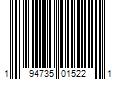 1 94735 01522 1